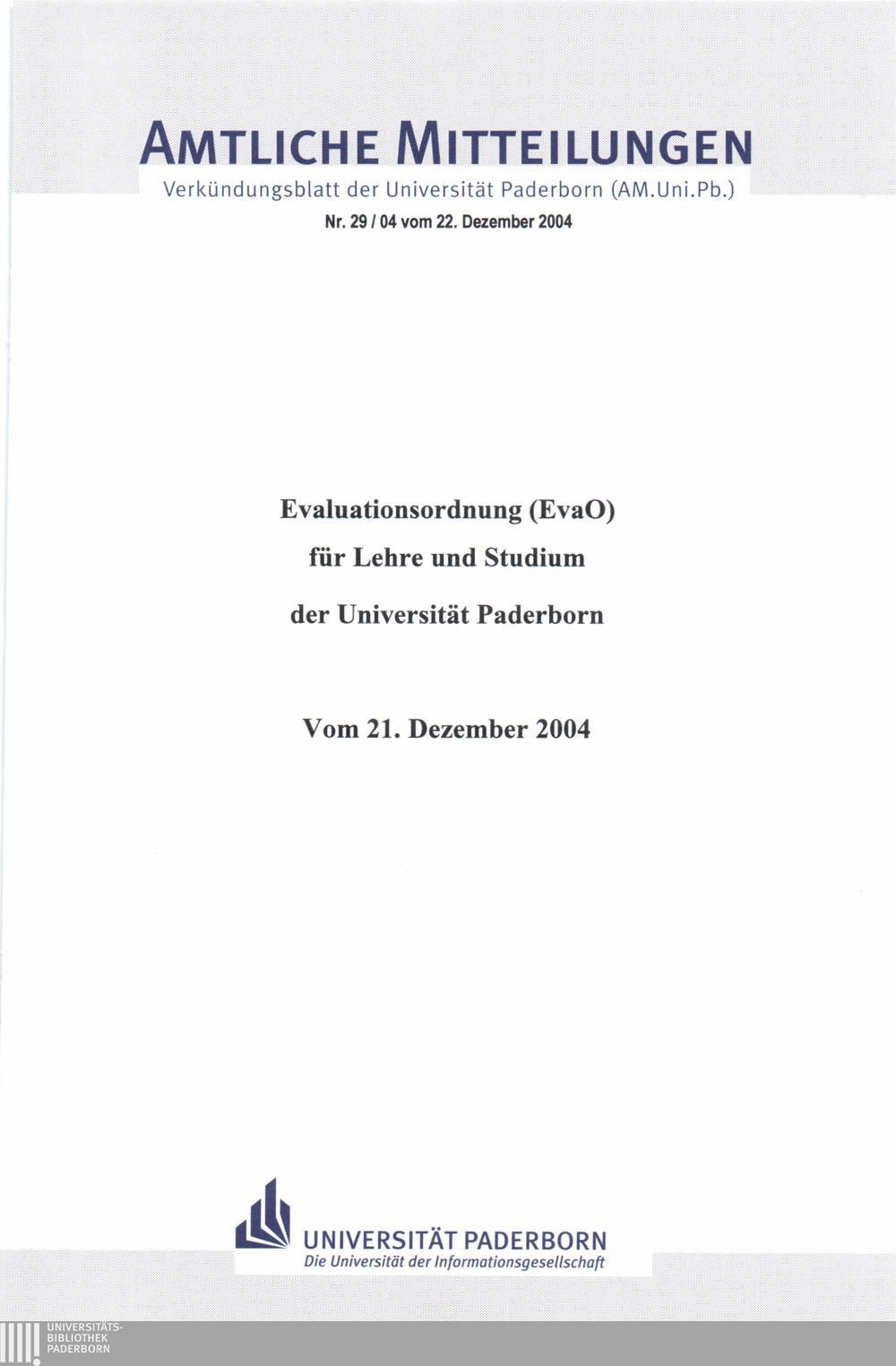 AMTLICHE MITTEILUNGEN
Verkündungsblatt der Universität Paderborn (AM.Uni.Pb.)
Nr. 29 / 04 vom 22. Dezember 2004

Evaluationsordnung (EvaO)
für Lehre und Studium
der Universität Paderborn

Vom 21. Dezember 2004

UNIVERSITÄT PADERBORN
Die Universität der Informationsgesellschaft

UNIVERSITÄTS-
BIBLIOTHEK
PADERBORN